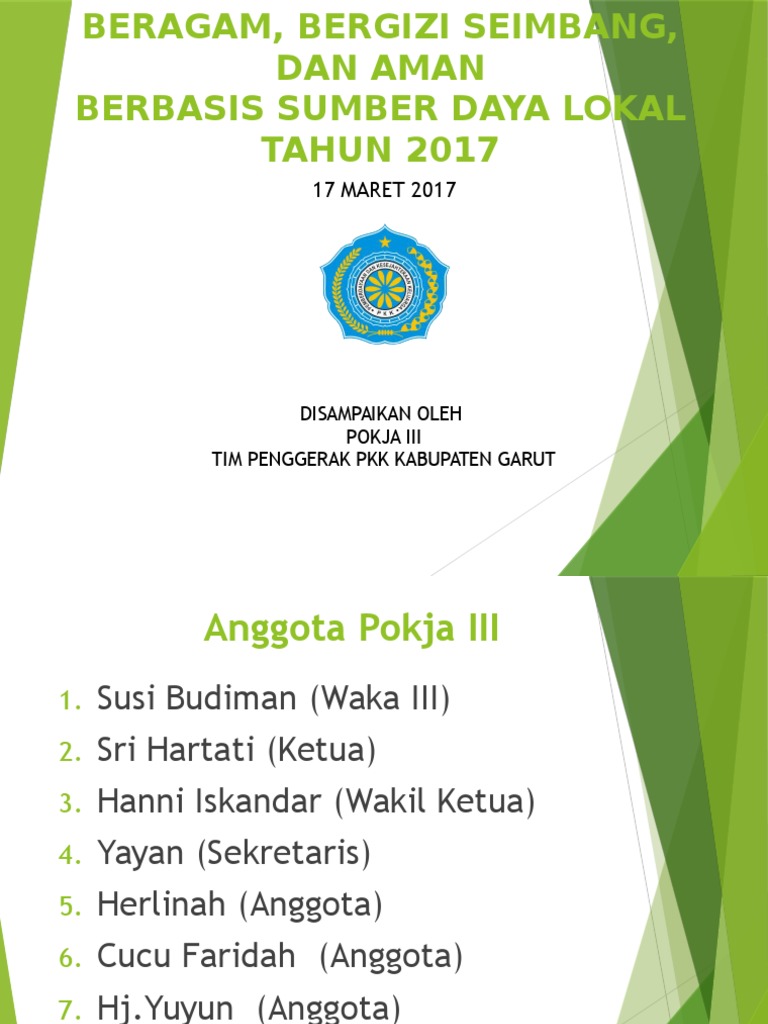 BERAGAM, BERGIZI SEIMBANG, DAN AMAN
BERBASIS SUMBER DAYA LOKAL TAHUN 2017

17 MARET 2017

DISAMPAIKAN OLEH
POKJA III
TIM PENGGERAK PKK KABUPATEN GARUT

Anggota Pokja III

1. Susi Budiman (Waka III)
2. Sri Hartati (Ketua)
3. Hanni Iskandar (Wakil Ketua)
4. Yayan (Sekretaris)
5. Herlinah (Anggota)
6. Cucu Faridah (Anggota)
7. Hj.Yuyun (Anggota)